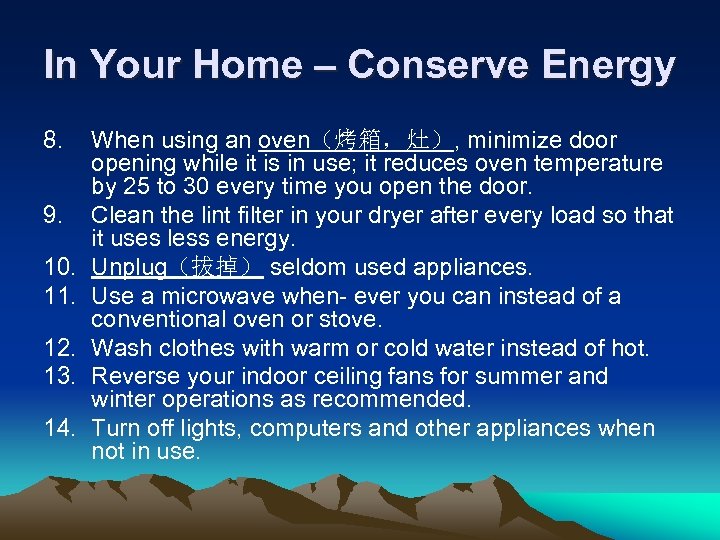 In Your Home – Conserve Energy

8. When using an oven（烤箱，灶）, minimize door opening while it is in use; it reduces oven temperature by 25 to 30 every time you open the door.
9. Clean the lint filter in your dryer after every load so that it uses less energy.
10. Unplug（拔掉） seldom used appliances.
11. Use a microwave when- ever you can instead of a conventional oven or stove.
12. Wash clothes with warm or cold water instead of hot.
13. Reverse your indoor ceiling fans for summer and winter operations as recommended.
14. Turn off lights, computers and other appliances when not in use.